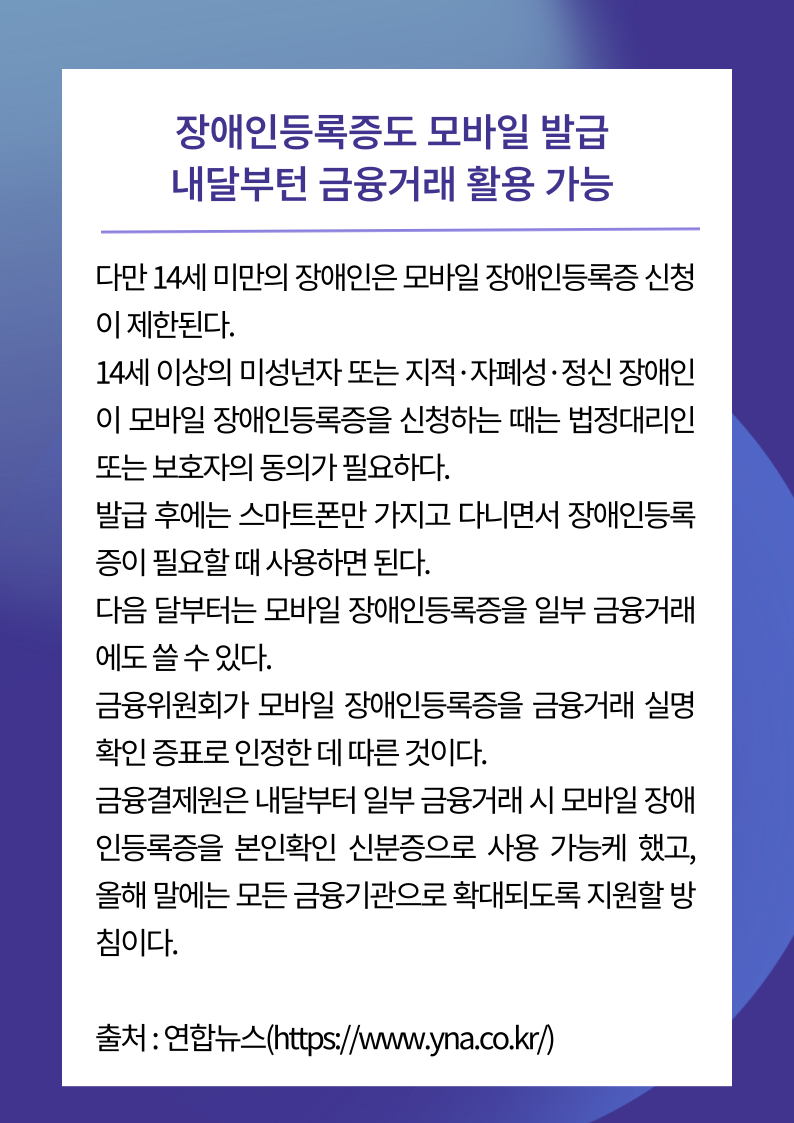 장애인등록증도 모바일 발급
내달부턴 금융거래 활용 가능

다만 14세 미만의 장애인은 모바일 장애인등록증 신청이 제한된다.
14세 이상의 미성년자 또는 지적·자폐성·정신 장애인이 모바일 장애인등록증을 신청하는 때는 법정대리인 또는 보호자의 동의가 필요하다.
발급 후에는 스마트폰만 가지고 다니면서 장애인등록증이 필요할 때 사용하면 된다.
다음 달부터는 모바일 장애인등록증을 일부 금융거래에도 쓸 수 있다.
금융위원회가 모바일 장애인등록증을 금융거래 실명확인 증표로 인정한 데 따른 것이다.
금융결제원은 내달부터 일부 금융거래 시 모바일 장애인등록증을 본인확인 신분증으로 사용 가능케 했고, 올해 말에는 모든 금융기관으로 확대되도록 지원할 방침이다.

출처 : 연합뉴스(https://www.yna.co.kr/)